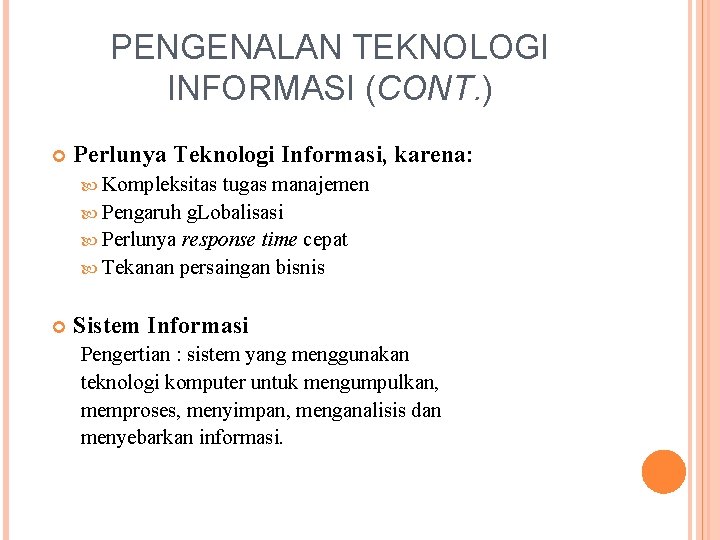 PENGENALAN TEKNOLOGI INFORMASI (CONT.)

Perlunya Teknologi Informasi, karena:

Kompleksitas tugas manajemen

Pengaruh gLobalisasi

Perlunya response time cepat

Tekanan persaingan bisnis

Sistem Informasi

Pengertian : sistem yang menggunakan teknologi komputer untuk mengumpulkan, memproses, menyimpan, menganalisis dan menyebarkan informasi.